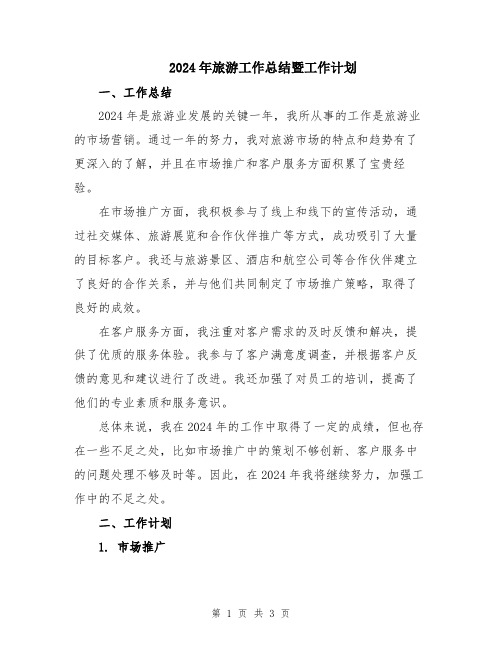 2024年旅游工作总结暨工作计划

一、工作总结

2024年是旅游业发展的关键一年，我所从事的工作是旅游业的市场营销。通过一年的努力，我对旅游市场的特点和趋势有了更深入的了解，并且在市场推广和客户服务方面积累了宝贵经验。

在市场推广方面，我积极参与了线上和线下的宣传活动，通过社交媒体、旅游展览和合作伙伴推广等方式，成功吸引了大量的目标客户。我还与旅游景区、酒店和航空公司等合作伙伴建立了良好的合作关系，并与他们共同制定了市场推广策略，取得了良好的成效。

在客户服务方面，我注重对客户需求的及时反馈和解决，提供了优质的服务体验。我参与了客户满意度调查，并根据客户反馈的意见和建议进行了改进。我还加强了对员工的培训，提高了他们的专业素质和服务意识。

总体来说，我在2024年的工作中取得了一定的成绩，但也存在一些不足之处，比如市场推广中的策划不够创新、客户服务中的问题处理不够及时等。因此，在2024年我将继续努力，加强工作中的不足之处。

二、工作计划

1. 市场推广

第 1 页 共 3 页